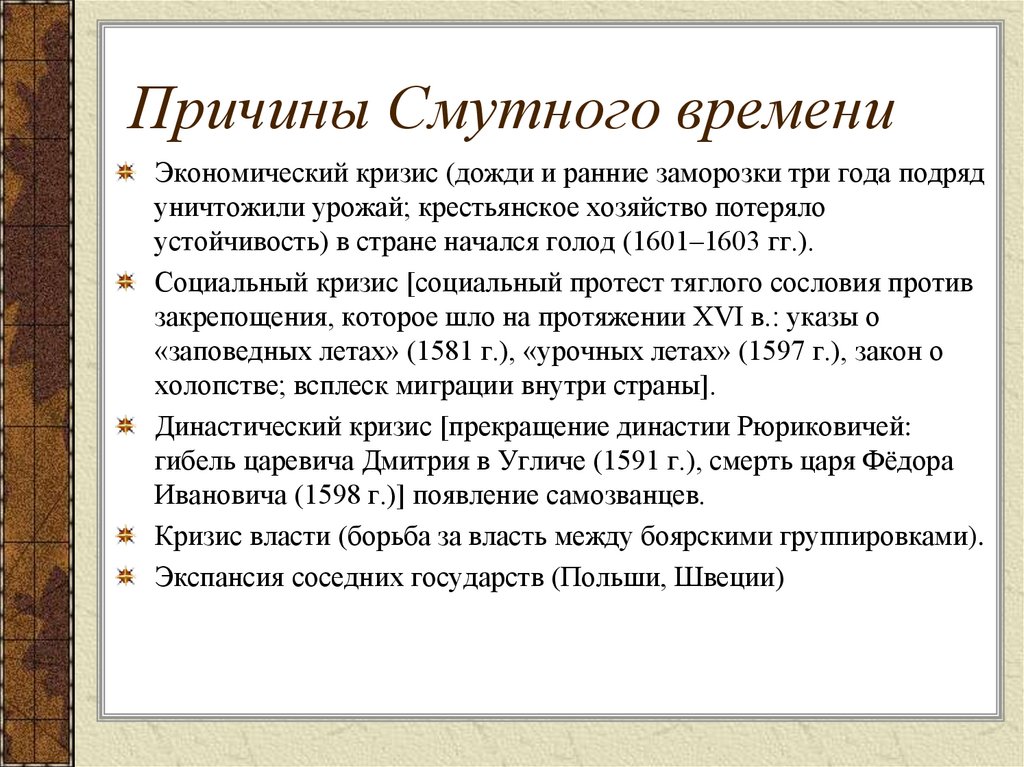 Причины Смутного времени

Экономический кризис (дожди и ранние заморозки три года подряд уничтожили урожай; крестьянское хозяйство потеряло устойчивость) в стране начался голод (1601–1603 гг.).

Социальный кризис [социальный протест тяглого сословия против закрепощения, которое шло на протяжении XVI в.: указы о «заповедных летах» (1581 г.), «урочных летах» (1597 г.), закон о холопстве; всплеск миграции внутри страны].

Династический кризис [прекращение династии Рюриковичей: гибель царевича Дмитрия в Угличе (1591 г.), смерть царя Фёдора Ивановича (1598 г.)] появление самозванцев.

Кризис власти (борьба за власть между боярскими группировками).

Экспансия соседних государств (Польши, Швеции)